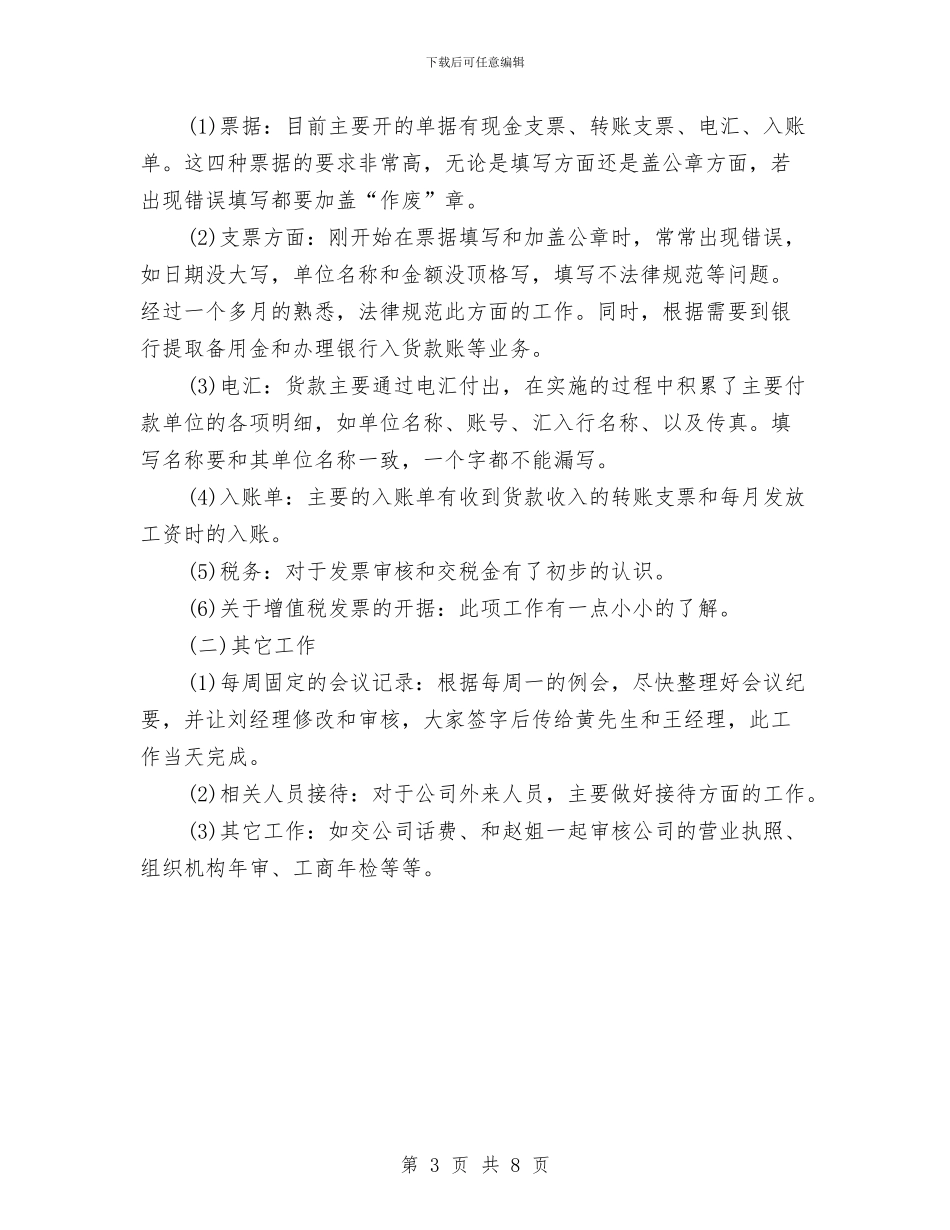 下载后可任意编辑

(1)票据：目前主要开的单据有现金支票、转账支票、电汇、入账单。这四种票据的要求非常高，无论是填写方面还是盖公章方面，若出现错误填写都要加盖“作废”章。

(2)支票方面：刚开始在票据填写和加盖公章时，常常出现错误，如日期没大写，单位名称和金额没顶格写，填写不法律规范等问题。经过一个多月的熟悉，法律规范此方面的工作。同时，根据需要到银行提取备用金和办理银行入货款账等业务。

(3)电汇：货款主要通过电汇付出，在实施的过程中积累了主要付款单位的各项明细，如单位名称、账号、汇入行名称、以及传真。填写名称要和其单位名称一致，一个字都不能漏写。

(4)入账单：主要的入账单有收到货款收入的转账支票和每月发放工资时的入账。

(5)税务：对于发票审核和交税金有了初步的认识。

(6)关于增值税发票的开据：此项工作有一点小小的了解。

(二)其它工作

(1)每周固定的会议记录：根据每周一的例会，尽快整理好会议纪要，并让刘经理修改和审核，大家签字后传给黄先生和王经理，此工作当天完成。

(2)相关人员接待：对于公司外来人员，主要做好接待方面的工作。

(3)其它工作：如交公司话费、和赵姐一起审核公司的营业执照、组织机构年审、工商年检等等。

第 3 页 共 8 页